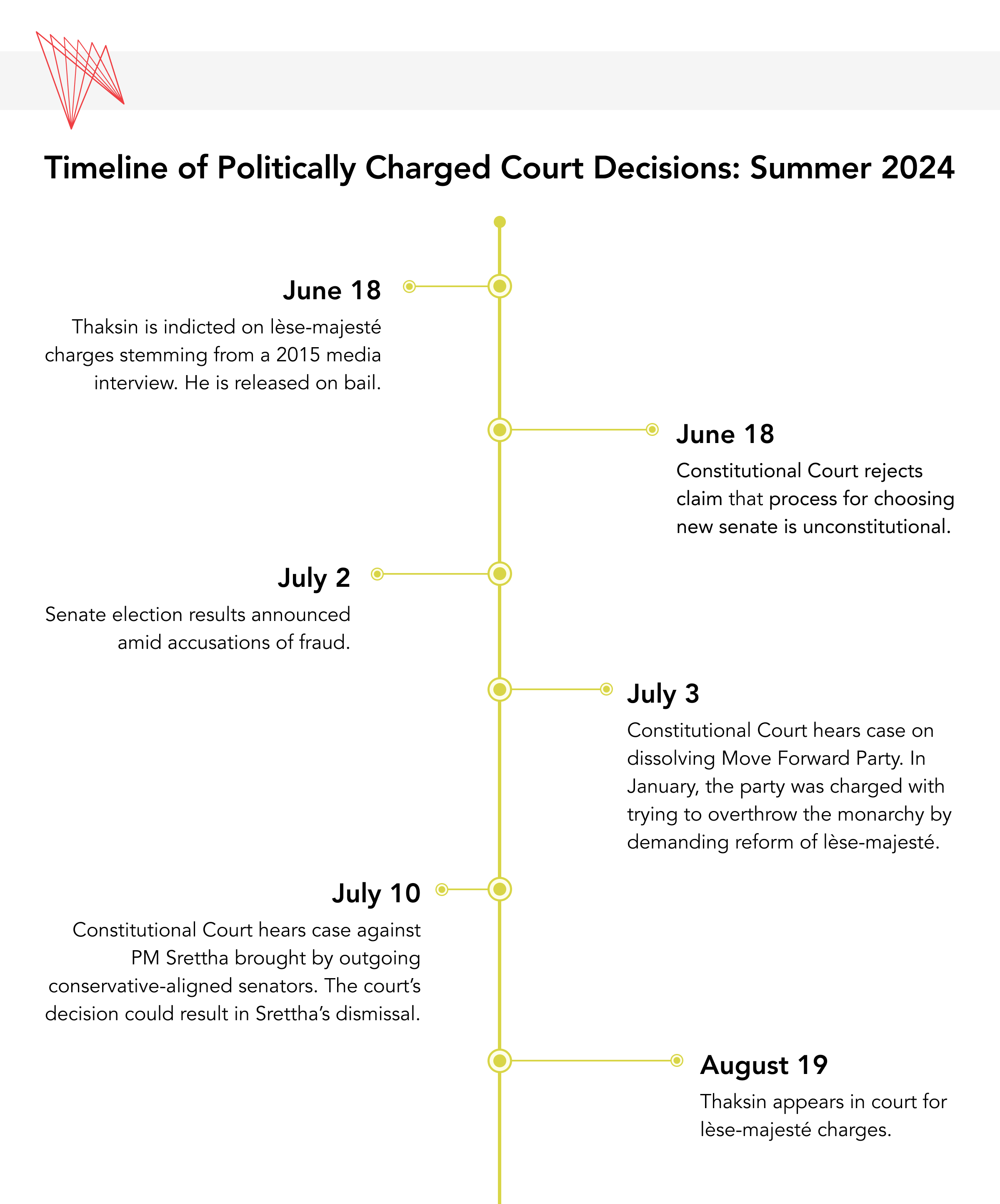 Timeline of Politically Charged Court Decisions: Summer 2024

June 18

Thaksin is indicted on lèse-majesté charges stemming from a 2015 media interview. He is released on bail.

June 18

Constitutional Court rejects claim that process for choosing new senate is unconstitutional.

July 2

Senate election results announced amid accusations of fraud.

July 3

Constitutional Court hears case on dissolving Move Forward Party. In January, the party was charged with trying to overthrow the monarchy by demanding reform of lèse-majesté.

July 10

Constitutional Court hears case against PM Srettha brought by outgoing conservative-aligned senators. The court's decision could result in Srettha's dismissal.

August 19

Thaksin appears in court for lèse-majesté charges.